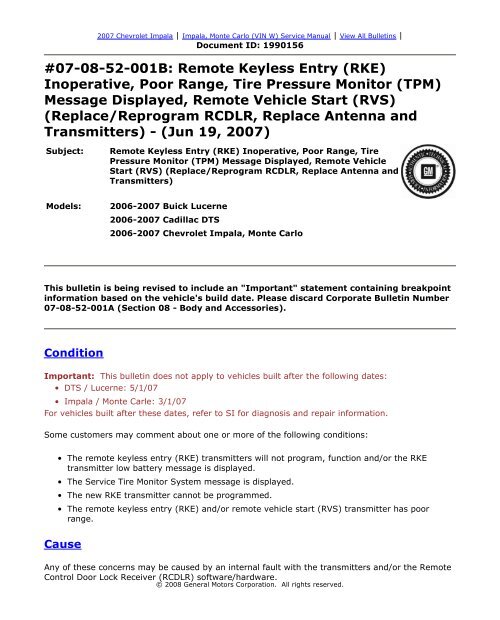 2007 Chevrolet Impala | Impala, Monte Carlo (VIN W) Service Manual | View All Bulletins |
Document ID: 1990156

#07-08-52-001B: Remote Keyless Entry (RKE) Inoperative, Poor Range, Tire Pressure Monitor (TPM) Message Displayed, Remote Vehicle Start (RVS) (Replace/Reprogram RCDLR, Replace Antenna and Transmitters) - (Jun 19, 2007)

Subject: Remote Keyless Entry (RKE) Inoperative, Poor Range, Tire Pressure Monitor (TPM) Message Displayed, Remote Vehicle Start (RVS) (Replace/Reprogram RCDLR, Replace Antenna and Transmitters)

GM

Models: 2006-2007 Buick Lucerne
2006-2007 Cadillac DTS
2006-2007 Chevrolet Impala, Monte Carlo

This bulletin is being revised to include an "Important" statement containing breakpoint information based on the vehicle's build date. Please discard Corporate Bulletin Number 07-08-52-001A (Section 08 - Body and Accessories).

Condition

Important: This bulletin does not apply to vehicles built after the following dates:
• DTS / Lucerne: 5/1/07
• Impala / Monte Carle: 3/1/07
For vehicles built after these dates, refer to SI for diagnosis and repair information.

Some customers may comment about one or more of the following conditions:

• The remote keyless entry (RKE) transmitters will not program, function and/or the RKE transmitter low battery message is displayed.
• The Service Tire Monitor System message is displayed.
• The new RKE transmitter cannot be programmed.
• The remote keyless entry (RKE) and/or remote vehicle start (RVS) transmitter has poor range.

Cause

Any of these concerns may be caused by an internal fault with the transmitters and/or the Remote Control Door Lock Receiver (RCDLR) software/hardware.
© 2008 General Motors Corporation. All rights reserved.